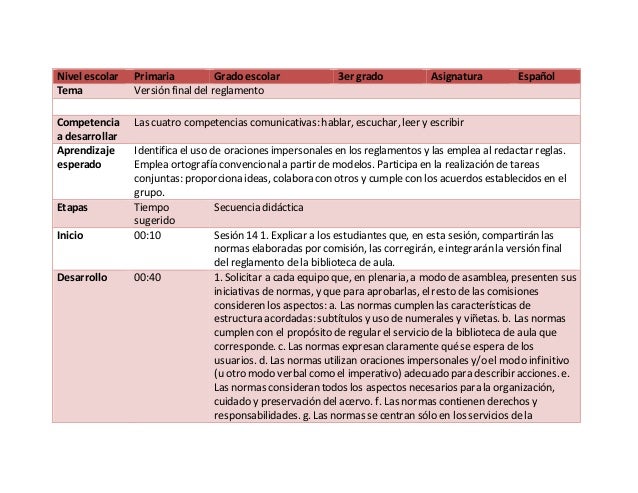 | Nivel escolar | Primaria | Grado escolar | 3er grado | Asignatura | Español |
|---|---|---|---|---|---|
| Tema | Versión final del reglamento | | | | |
| | | | | | |
| Competencia a desarrollar | Las cuatro competencias comunicativas: hablar, escuchar, leer y escribir | | | | |
| Aprendizaje esperado | Identifica el uso de oraciones impersonales en los reglamentos y las emplea al redactar reglas. Emplea ortografía convencional a partir de modelos. Participa en la realización de tareas conjuntas: proporciona ideas, colabora con otros y cumple con los acuerdos establecidos en el grupo. | | | | |
| Etapas | Tiempo sugerido | Secuencia didáctica | | | |
| Inicio | 00:10 | Sesión 14 1. Explicar a los estudiantes que, en esta sesión, compartirán las normas elaboradas por comisión, las corregirán, e integrarán la versión final del reglamento de la biblioteca de aula. | | | |
| Desarrollo | 00:40 | 1. Solicitar a cada equipo que, en plenaria, a modo de asamblea, presenten sus iniciativas de normas, y que para aprobarlas, el resto de las comisiones consideren los aspectos: a. Las normas cumplen las características de estructura acordadas: subtítulos y uso de numerales y viñetas. b. Las normas cumplen con el propósito de regular el servicio de la biblioteca de aula que corresponde. c. Las normas expresan claramente qué se espera de los usuarios. d. Las normas utilizan oraciones impersonales y/o el modo infinitivo (u otro modo verbal como el imperativo) adecuado para describir acciones. e. Las normas consideran todos los aspectos necesarios para la organización, cuidado y preservación del acervo. f. Las normas contienen derechos y responsabilidades. g. Las normas se centran sólo en los servicios de la | | | |